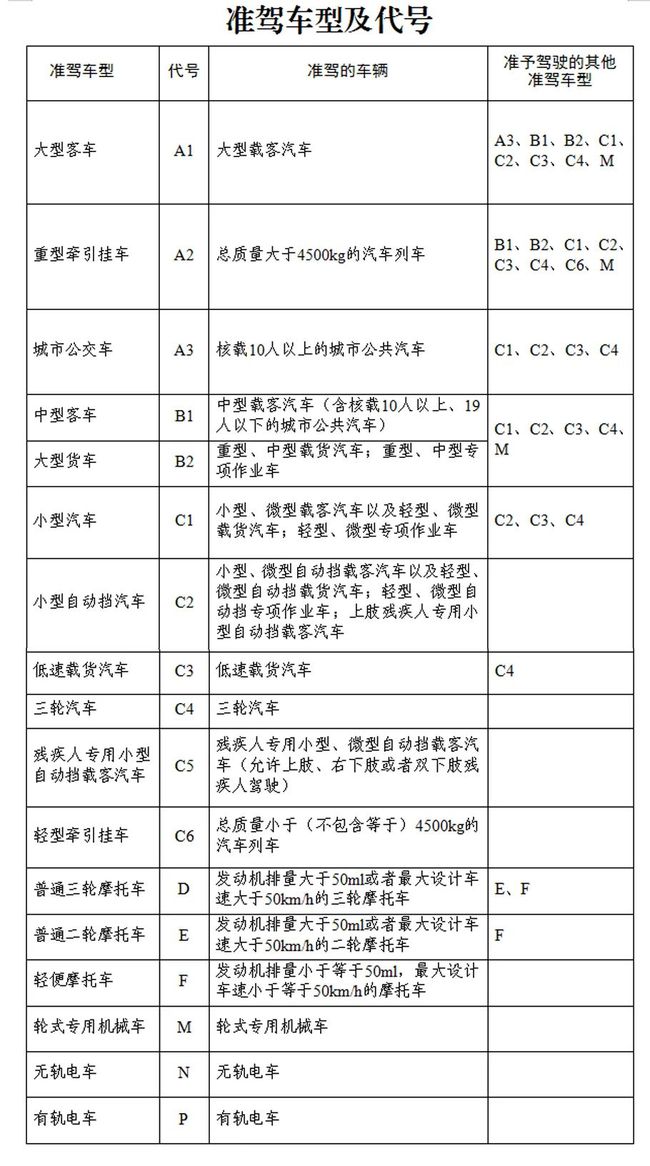 准驾车型及代号

| 准驾车型 | 代号 | 准驾的车辆 | 准予驾驶的其他准驾车型 |
|---|---|---|---|
| 大型客车 | A1 | 大型载客汽车 | A3、B1、B2、C1、C2、C3、C4、M |
| 重型牵引挂车 | A2 | 总质量大于4500kg的汽车列车 | B1、B2、C1、C2、C3、C4、C6、M |
| 城市公交车 | A3 | 核载10人以上的城市公共汽车 | C1、C2、C3、C4 |
| 中型客车 | B1 | 中型载客汽车（含核载10人以上、19人以下的城市公共汽车） | C1、C2、C3、C4、M |
| 大型货车 | B2 | 重型、中型载货汽车；重型、中型专项作业车 | |
| 小型汽车 | C1 | 小型、微型载客汽车以及轻型、微型载货汽车；轻型、微型专项作业车 | C2、C3、C4 |
| 小型自动挡汽车 | C2 | 小型、微型自动挡载客汽车以及轻型、微型自动挡载货汽车；轻型、微型自动挡专项作业车；上肢残疾人专用小型自动挡载客汽车 | |
| 低速载货汽车 | C3 | 低速载货汽车 | C4 |
| 三轮汽车 | C4 | 三轮汽车 | |
| 残疾人专用小型自动挡载客汽车 | C5 | 残疾人专用小型、微型自动挡载客汽车（允许上肢、右下肢或者双下肢残疾人驾驶） | |
| 轻型牵引挂车 | C6 | 总质量小于（不包含等于）4500kg的汽车列车 | |
| 普通三轮摩托车 | D | 发动机排量大于50ml或者最大设计车速大于50km/h的三轮摩托车 | E、F |
| 普通二轮摩托车 | E | 发动机排量大于50ml或者最大设计车速大于50km/h的二轮摩托车 | F |
| 轻便摩托车 | F | 发动机排量小于等于50ml，最大设计车速小于等于50km/h的摩托车 | |
| 轮式专用机械车 | M | 轮式专用机械车 | |
| 无轨电车 | N | 无轨电车 | |
| 有轨电车 | P | 有轨电车 | |